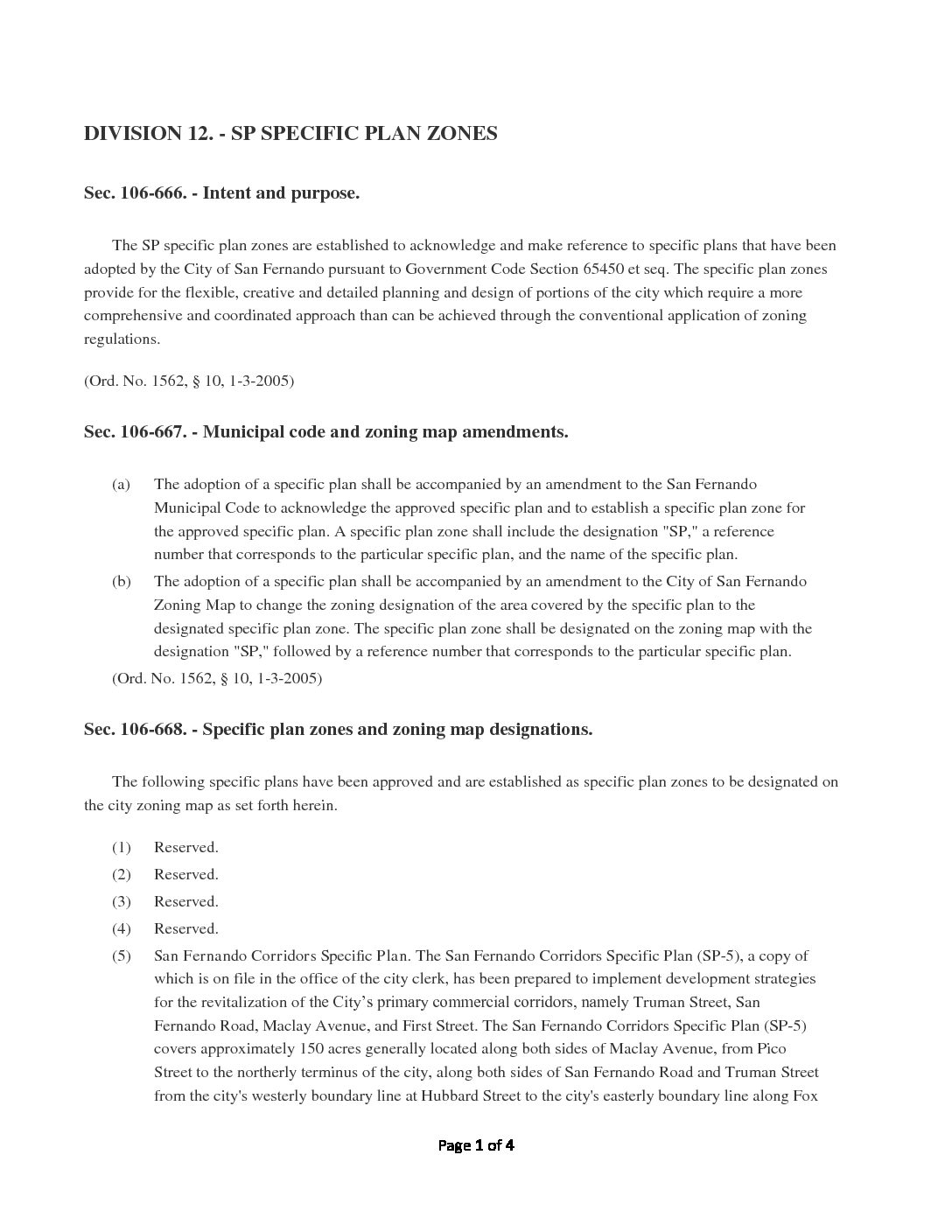 DIVISION 12. - SP SPECIFIC PLAN ZONES

Sec. 106-666. - Intent and purpose.

The SP specific plan zones are established to acknowledge and make reference to specific plans that have been adopted by the City of San Fernando pursuant to Government Code Section 65450 et seq. The specific plan zones provide for the flexible, creative and detailed planning and design of portions of the city which require a more comprehensive and coordinated approach than can be achieved through the conventional application of zoning regulations.

(Ord. No. 1562, § 10, 1-3-2005)

Sec. 106-667. - Municipal code and zoning map amendments.

(a) The adoption of a specific plan shall be accompanied by an amendment to the San Fernando Municipal Code to acknowledge the approved specific plan and to establish a specific plan zone for the approved specific plan. A specific plan zone shall include the designation "SP," a reference number that corresponds to the particular specific plan, and the name of the specific plan.

(b) The adoption of a specific plan shall be accompanied by an amendment to the City of San Fernando Zoning Map to change the zoning designation of the area covered by the specific plan to the designated specific plan zone. The specific plan zone shall be designated on the zoning map with the designation "SP," followed by a reference number that corresponds to the particular specific plan.

(Ord. No. 1562, § 10, 1-3-2005)

Sec. 106-668. - Specific plan zones and zoning map designations.

The following specific plans have been approved and are established as specific plan zones to be designated on the city zoning map as set forth herein.

(1) Reserved.

(2) Reserved.

(3) Reserved.

(4) Reserved.

(5) San Fernando Corridors Specific Plan. The San Fernando Corridors Specific Plan (SP-5), a copy of which is on file in the office of the city clerk, has been prepared to implement development strategies for the revitalization of the City's primary commercial corridors, namely Truman Street, San Fernando Road, Maclay Avenue, and First Street. The San Fernando Corridors Specific Plan (SP-5) covers approximately 150 acres generally located along both sides of Maclay Avenue, from Pico Street to the northerly terminus of the city, along both sides of San Fernando Road and Truman Street from the city's westerly boundary line at Hubbard Street to the city's easterly boundary line along Fox

Page 1 of 4